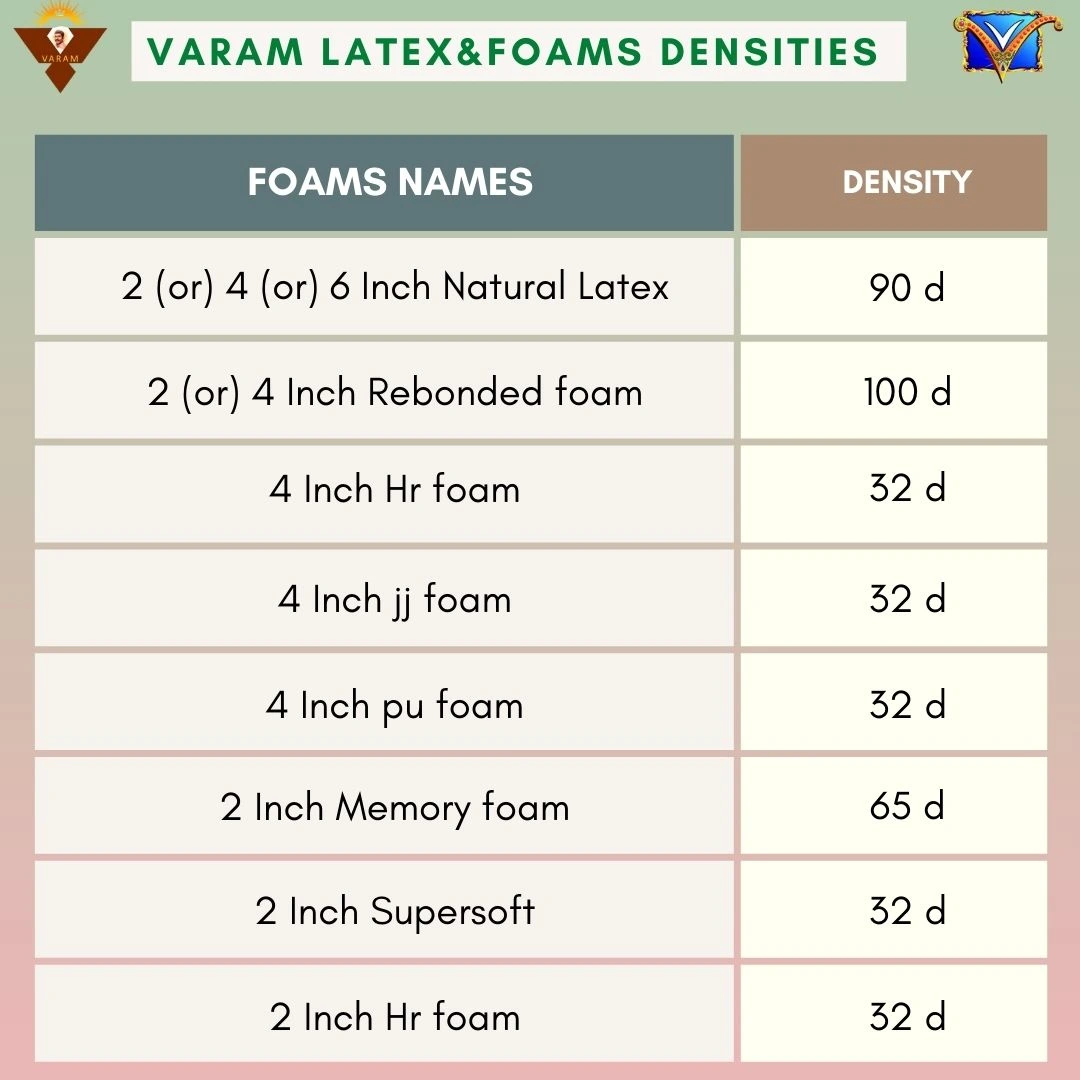 VARAM

VARAM LATEX&FOAMS DENSITIES

| FOAMS NAMES | DENSITY |
|---|---|
| 2 (or) 4 (or) 6 Inch Natural Latex | 90 d |
| 2 (or) 4 Inch Rebonded foam | 100 d |
| 4 Inch Hr foam | 32 d |
| 4 Inch jj foam | 32 d |
| 4 Inch pu foam | 32 d |
| 2 Inch Memory foam | 65 d |
| 2 Inch Supersoft | 32 d |
| 2 Inch Hr foam | 32 d |